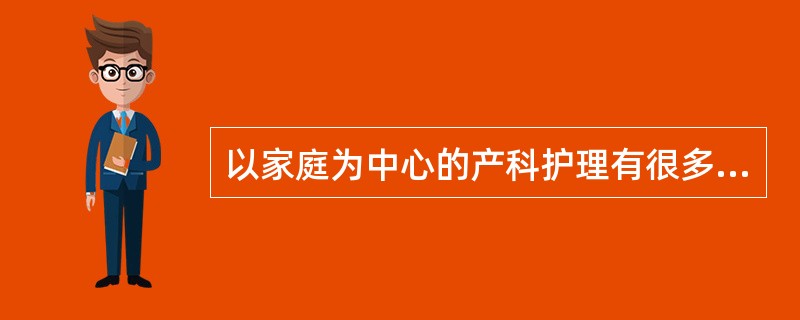 以家庭为中心的产科护理有很多...